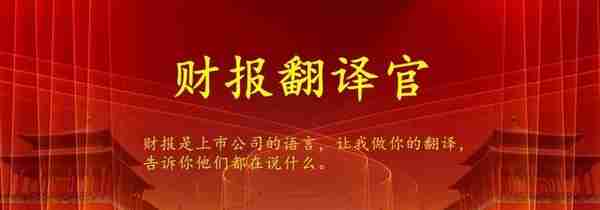 财报翻译官

财报是上市公司的语言，让我做你的翻译，告诉你他们都在说什么。